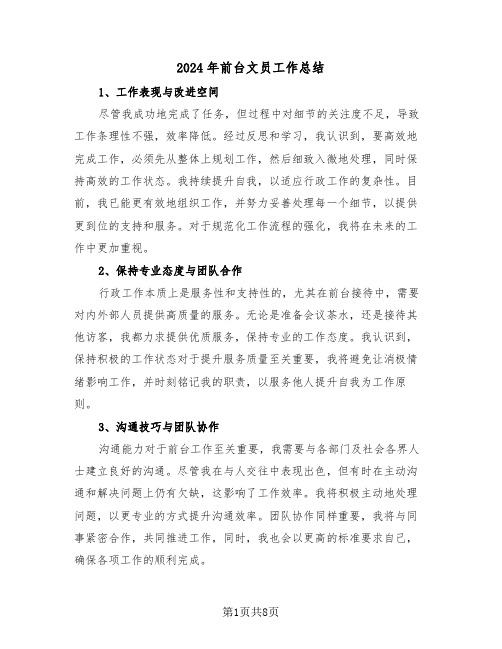 2024年前台文员工作总结

1、工作表现与改进空间

尽管我成功地完成了任务，但过程中对细节的关注度不足，导致工作条理性不强，效率降低。经过反思和学习，我认识到，要高效地完成工作，必须先从整体上规划工作，然后细致入微地处理，同时保持高效的工作状态。我持续提升自我，以适应行政工作的复杂性。目前，我已能更有效地组织工作，并努力妥善处理每一个细节，以提供更到位的支持和服务。对于规范化工作流程的强化，我将在未来的工作中更加重视。

2、保持专业态度与团队合作

行政工作本质上是服务性和支持性的，尤其在前台接待中，需要对内外部人员提供高质量的服务。无论是准备会议茶水，还是接待其他访客，我都力求提供优质服务，保持专业的工作态度。我认识到，保持积极的工作状态对于提升服务质量至关重要，我将避免让消极情绪影响工作，并时刻铭记我的职责，以服务他人提升自我为工作原则。

3、沟通技巧与团队协作

沟通能力对于前台工作至关重要，我需要与各部门及社会各界人士建立良好的沟通。尽管我在与人交往中表现出色，但有时在主动沟通和解决问题上仍有欠缺，这影响了工作效率。我将积极主动地处理问题，以更专业的方式提升沟通效率。团队协作同样重要，我将与同事紧密合作，共同推进工作，同时，我也会以更高的标准要求自己，确保各项工作的顺利完成。

第1页共8页